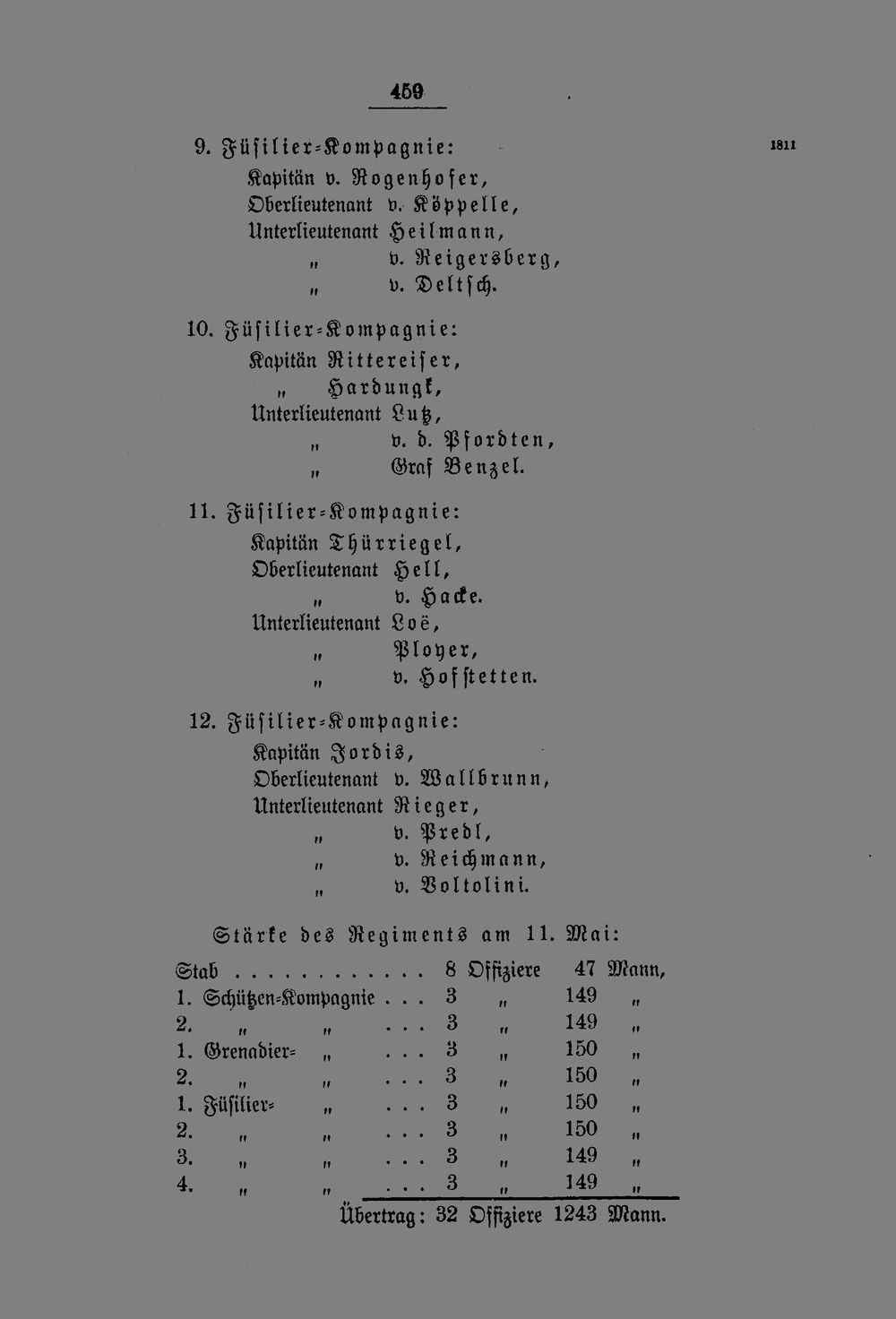 459

1811

9. Füsilier-Kompagnie:
Kapitän v. Rogenhofer,
Oberlieutenant v. Köppelle,
Unterlieutenant Heilmann,
" v. Reigersberg,
" v. Deltsch.

10. Füsilier-Kompagnie:
Kapitän Rittereiser,
" Hardungk,
Unterlieutenant Lutz,
" v. d. Pfordten,
" Graf Benzel.

11. Füsilier-Kompagnie:
Kapitän Thürriegel,
Oberlieutenant Hell,
" v. Hacke.
Unterlieutenant Loë,
" Ployer,
" v. Hofstetten.

12. Füsilier-Kompagnie:
Kapitän Jordis,
Oberlieutenant v. Wallbrunn,
Unterlieutenant Rieger,
" v. Predl,
" v. Reichmann,
" v. Voltolini.

Stärke des Regiments am 11. Mai:

Stab 8 Offiziere 47 Mann,
1. Schützen-Kompagnie 3 " 149 "
2. " " 3 " 149 "
1. Grenadier- " 3 " 150 "
2. " " 3 " 150 "
1. Füsilier- " 3 " 150 "
2. " " 3 " 150 "
3. " " 3 " 149 "
4. " " 3 " 149 "
Übertrag: 32 Offiziere 1243 Mann.